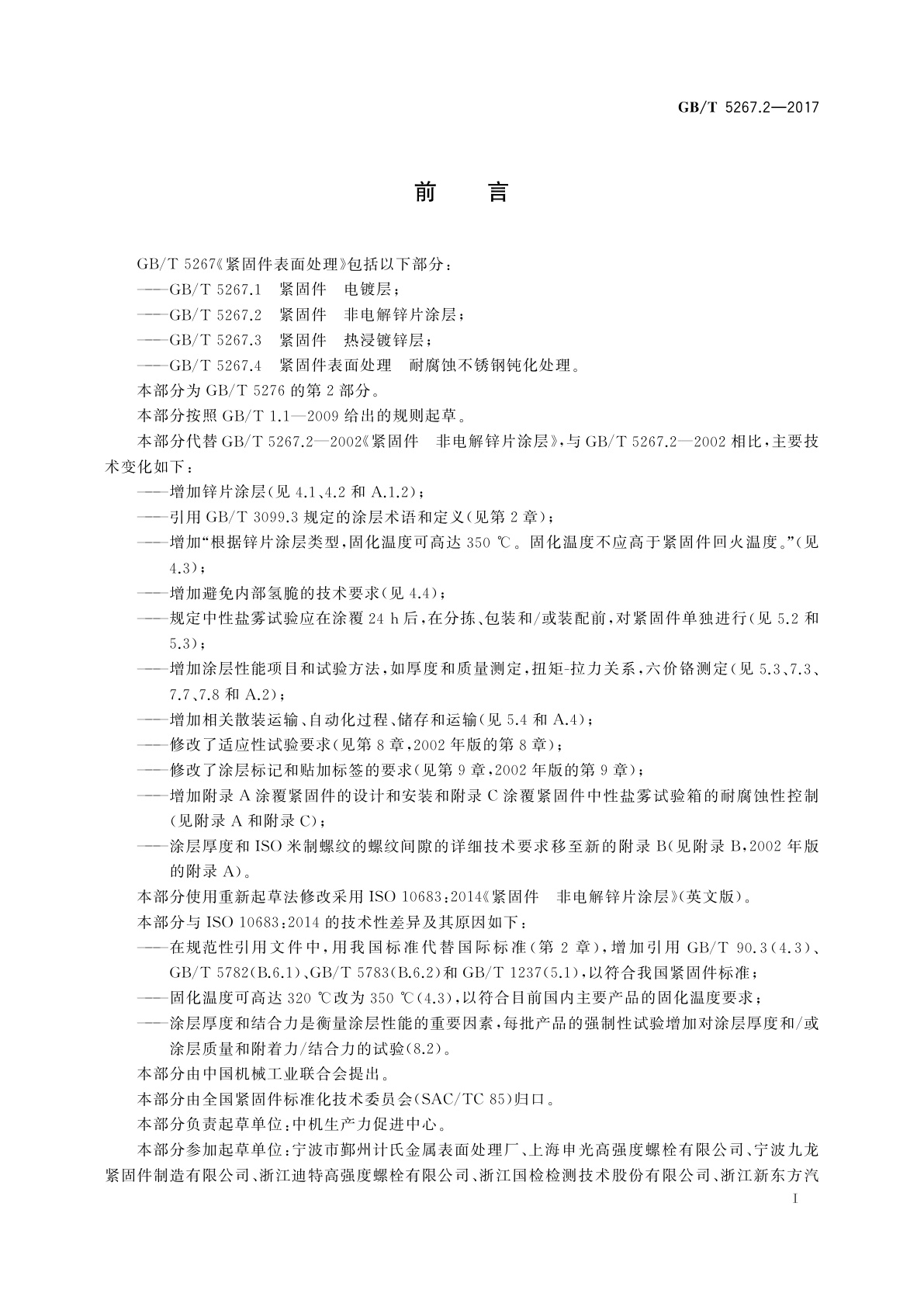 GB/T 5267.2—2017

前　言

GB/T 5267《紧固件表面处理》包括以下部分：
——GB/T 5267.1　紧固件　电镀层；
——GB/T 5267.2　紧固件　非电解锌片涂层；
——GB/T 5267.3　紧固件　热浸镀锌层；
——GB/T 5267.4　紧固件表面处理　耐腐蚀不锈钢钝化处理。
本部分为 GB/T 5276 的第 2 部分。
本部分按照 GB/T 1.1—2009 给出的规则起草。
本部分代替 GB/T 5267.2—2002《紧固件　非电解锌片涂层》，与 GB/T 5267.2—2002 相比，主要技术变化如下：
——增加锌片涂层(见 4.1、4.2 和 A.1.2)；
——引用 GB/T 3099.3 规定的涂层术语和定义(见第 2 章)；
——增加“根据锌片涂层类型，固化温度可高达 350 ℃。固化温度不应高于紧固件回火温度。”(见 4.3)；
——增加避免内部氢脆的技术要求(见 4.4)；
——规定中性盐雾试验应在涂覆 24 h 后，在分拣、包装和/或装配前，对紧固件单独进行(见 5.2 和 5.3)；
——增加涂层性能项目和试验方法，如厚度和质量测定，扭矩-拉力关系，六价铬测定(见 5.3、7.3、7.7、7.8 和 A.2)；
——增加相关散装运输、自动化过程、储存和运输(见 5.4 和 A.4)；
——修改了适应性试验要求(见第 8 章，2002 年版的第 8 章)；
——修改了涂层标记和贴加标签的要求(见第 9 章，2002 年版的第 9 章)；
——增加附录 A 涂覆紧固件的设计和安装和附录 C 涂覆紧固件中性盐雾试验箱的耐腐蚀性控制(见附录 A 和附录 C)；
——涂层厚度和 ISO 米制螺纹的螺纹间隙的详细技术要求移至新的附录 B(见附录 B，2002 年版的附录 A)。
本部分使用重新起草法修改采用 ISO 10683：2014《紧固件　非电解锌片涂层》(英文版)。
本部分与 ISO 10683：2014 的技术性差异及其原因如下：
——在规范性引用文件中，用我国标准代替国际标准(第 2 章)，增加引用 GB/T 90.3(4.3)、GB/T 5782(B.6.1)、GB/T 5783(B.6.2)和 GB/T 1237(5.1)，以符合我国紧固件标准；
——固化温度可高达 320 ℃改为 350 ℃(4.3)，以符合目前国内主要产品的固化温度要求；
——涂层厚度和结合力是衡量涂层性能的重要因素，每批产品的强制性试验增加对涂层厚度和/或涂层质量和附着力/结合力的试验(8.2)。
本部分由中国机械工业联合会提出。
本部分由全国紧固件标准化技术委员会(SAC/TC 85)归口。
本部分负责起草单位：中机生产力促进中心。
本部分参加起草单位：宁波市鄞州计氏金属表面处理厂、上海申光高强度螺栓有限公司、宁波九龙紧固件制造有限公司、浙江迪特高强度螺栓有限公司、浙江国检检测技术股份有限公司、浙江新东方汽

Ⅰ